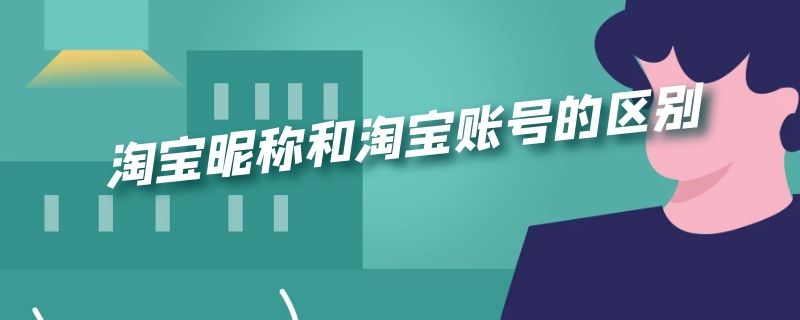 淘宝昵称和淘宝账号的区别